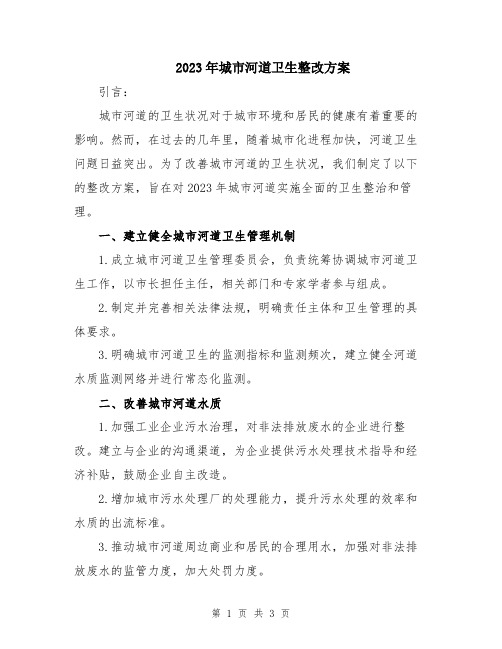 2023年城市河道卫生整改方案

引言:

城市河道的卫生状况对于城市环境和居民的健康有着重要的影响。然而，在过去的几年里，随着城市化进程加快，河道卫生问题日益突出。为了改善城市河道的卫生状况，我们制定了以下的整改方案，旨在对2023年城市河道实施全面的卫生整治和管理。

一、建立健全城市河道卫生管理机制

1.成立城市河道卫生管理委员会，负责统筹协调城市河道卫生工作，以市长担任主任，相关部门和专家学者参与组成。

2.制定并完善相关法律法规，明确责任主体和卫生管理的具体要求。

3.明确城市河道卫生的监测指标和监测频次，建立健全河道水质监测网络并进行常态化监测。

二、改善城市河道水质

1.加强工业企业污水治理，对非法排放废水的企业进行整改。建立与企业的沟通渠道，为企业提供污水处理技术指导和经济补贴，鼓励企业自主改造。

2.增加城市污水处理厂的处理能力，提升污水处理的效率和水质的出流标准。

3.推动城市河道周边商业和居民的合理用水，加强对非法排放废水的监管力度，加大处罚力度。

第 1 页 共 3 页